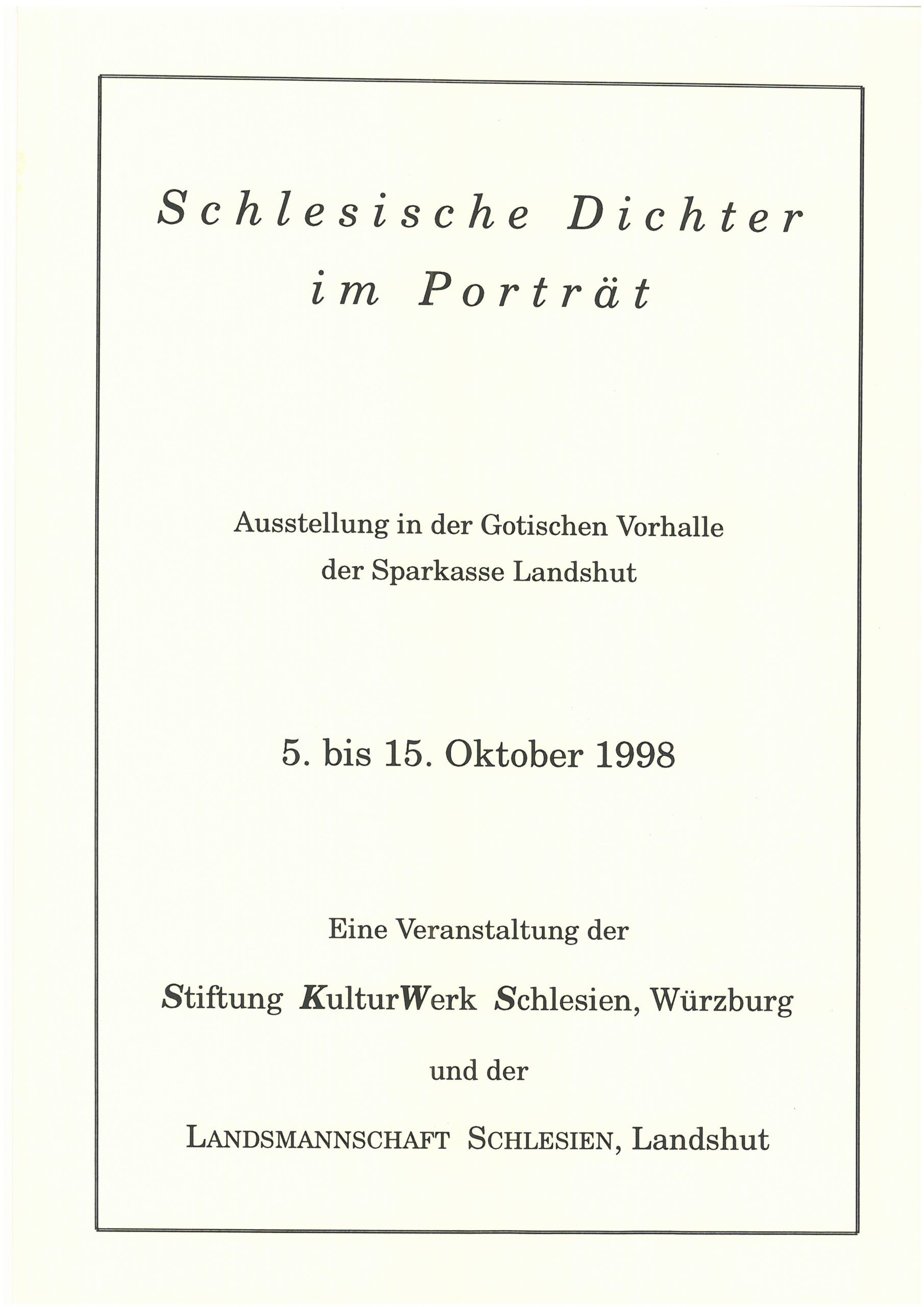 Schlesische Dichter im Porträt

Ausstellung in der Gotischen Vorhalle der Sparkasse Landshut

5. bis 15. Oktober 1998

Eine Veranstaltung der

Stiftung KulturWerk Schlesien, Würzburg

und der

LANDSMANNSCHAFT SCHLESIEN, Landshut